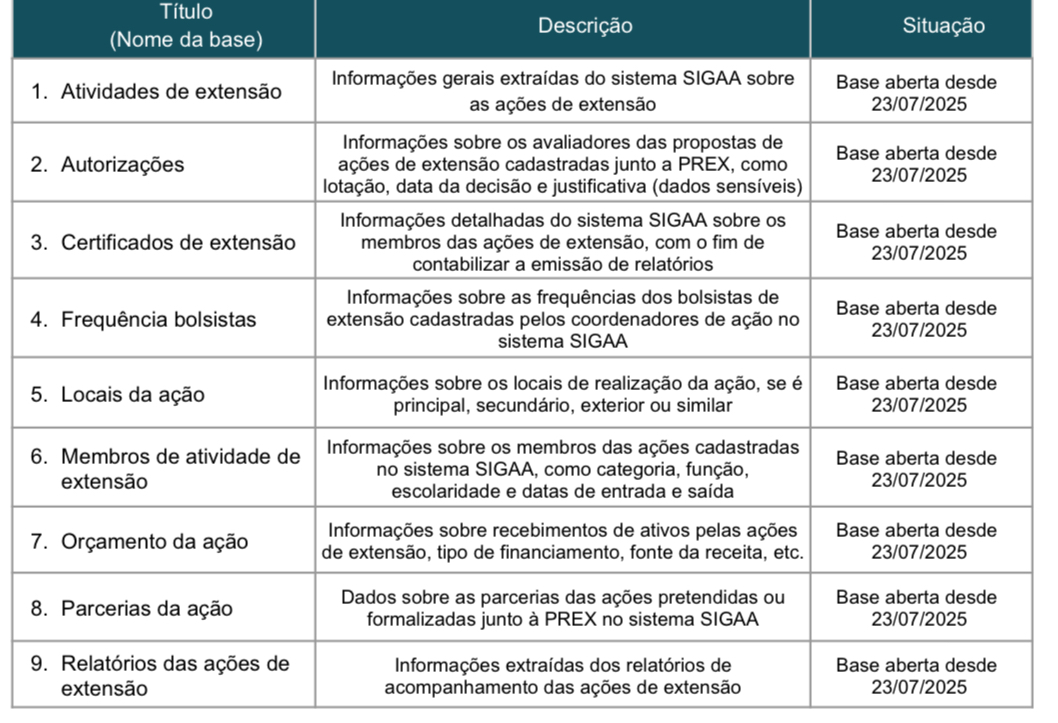 | Título (Nome da base) | Descrição | Situação |
|---|---|---|
| 1. Atividades de extensão | Informações gerais extraídas do sistema SIGAA sobre as ações de extensão | Base aberta desde 23/07/2025 |
| 2. Autorizações | Informações sobre os avaliadores das propostas de ações de extensão cadastradas junto a PREX, como lotação, data da decisão e justificativa (dados sensíveis) | Base aberta desde 23/07/2025 |
| 3. Certificados de extensão | Informações detalhadas do sistema SIGAA sobre os membros das ações de extensão, com o fim de contabilizar a emissão de relatórios | Base aberta desde 23/07/2025 |
| 4. Frequência bolsistas | Informações sobre as frequências dos bolsistas de extensão cadastradas pelos coordenadores de ação no sistema SIGAA | Base aberta desde 23/07/2025 |
| 5. Locais da ação | Informações sobre os locais de realização da ação, se é principal, secundário, exterior ou similar | Base aberta desde 23/07/2025 |
| 6. Membros de atividade de extensão | Informações sobre os membros das ações cadastradas no sistema SIGAA, como categoria, função, escolaridade e datas de entrada e saída | Base aberta desde 23/07/2025 |
| 7. Orçamento da ação | Informações sobre recebimentos de ativos pelas ações de extensão, tipo de financiamento, fonte da receita, etc. | Base aberta desde 23/07/2025 |
| 8. Parcerias da ação | Dados sobre as parcerias das ações pretendidas ou formalizadas junto à PREX no sistema SIGAA | Base aberta desde 23/07/2025 |
| 9. Relatórios das ações de extensão | Informações extraídas dos relatórios de acompanhamento das ações de extensão | Base aberta desde 23/07/2025 |